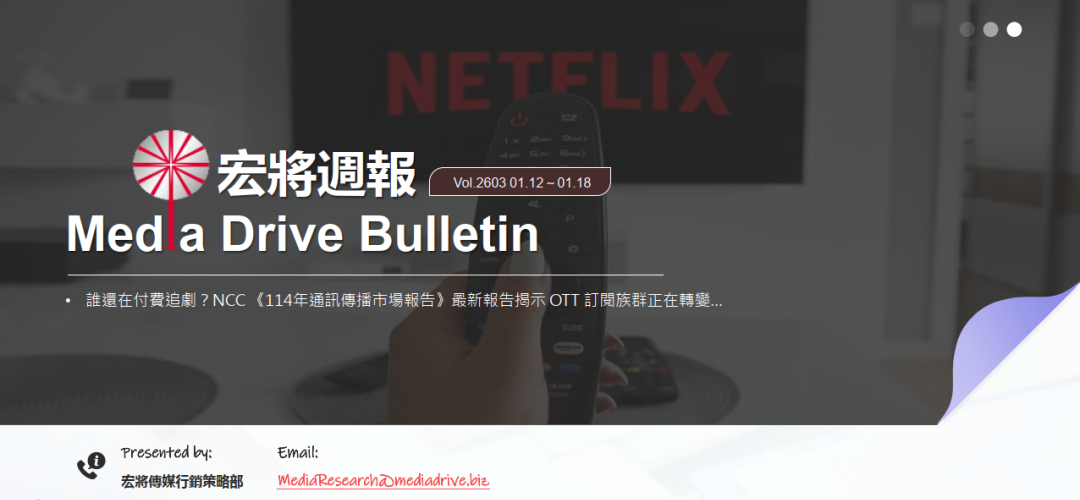 NETFLIX

宏將週報

Vol.2603 01.12 ~ 01.18

Media Drive Bulletin

• 誰還在付費追劇？NCC《114年通訊傳播市場報告》最新報告揭示 OTT 訂閱族群正在轉變...

Presented by:
宏將傳媒行銷策略部

Email:
MediaResearch@mediadrive.biz